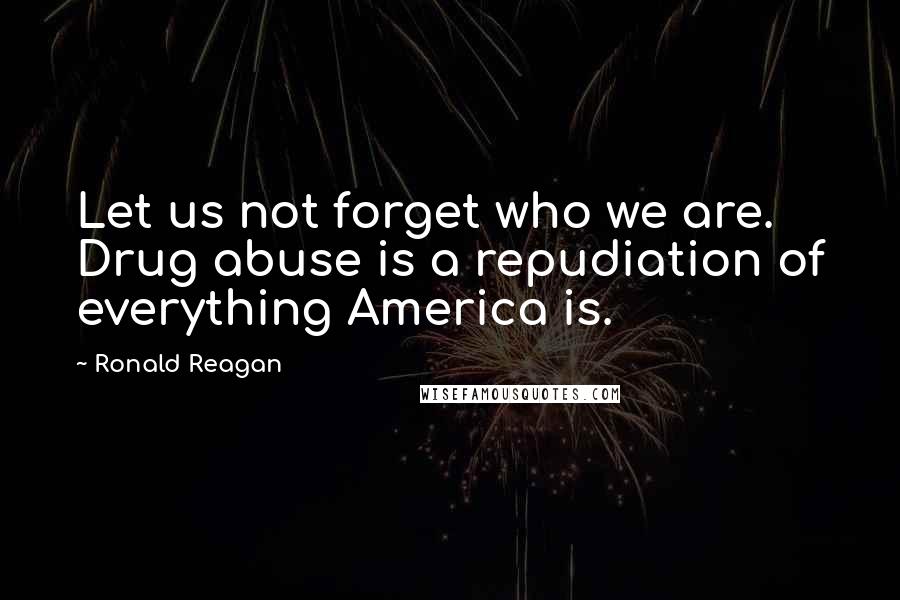 Let us not forget who we are. Drug abuse is a repudiation of everything America is.

~ Ronald Reagan

WISEFAMOUSQUOTES.COM